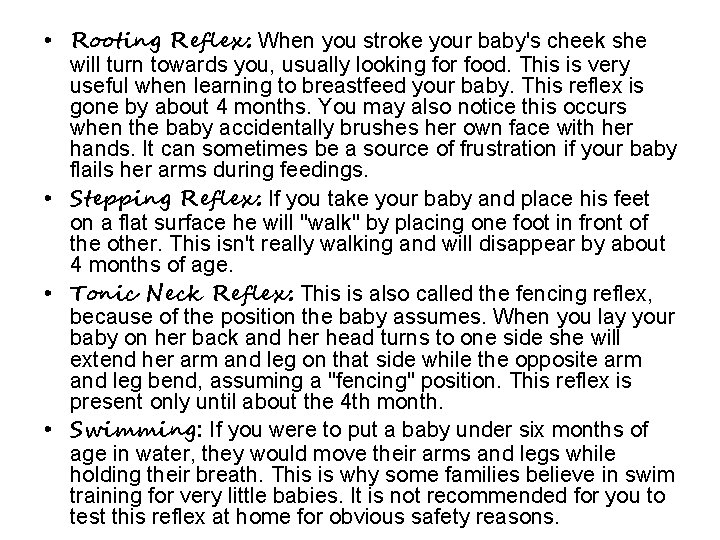 • Rooting Reflex: When you stroke your baby's cheek she will turn towards you, usually looking for food. This is very useful when learning to breastfeed your baby. This reflex is gone by about 4 months. You may also notice this occurs when the baby accidentally brushes her own face with her hands. It can sometimes be a source of frustration if your baby flails her arms during feedings.

• Stepping Reflex: If you take your baby and place his feet on a flat surface he will "walk" by placing one foot in front of the other. This isn't really walking and will disappear by about 4 months of age.

• Tonic Neck Reflex: This is also called the fencing reflex, because of the position the baby assumes. When you lay your baby on her back and her head turns to one side she will extend her arm and leg on that side while the opposite arm and leg bend, assuming a "fencing" position. This reflex is present only until about the 4th month.

• Swimming: If you were to put a baby under six months of age in water, they would move their arms and legs while holding their breath. This is why some families believe in swim training for very little babies. It is not recommended for you to test this reflex at home for obvious safety reasons.